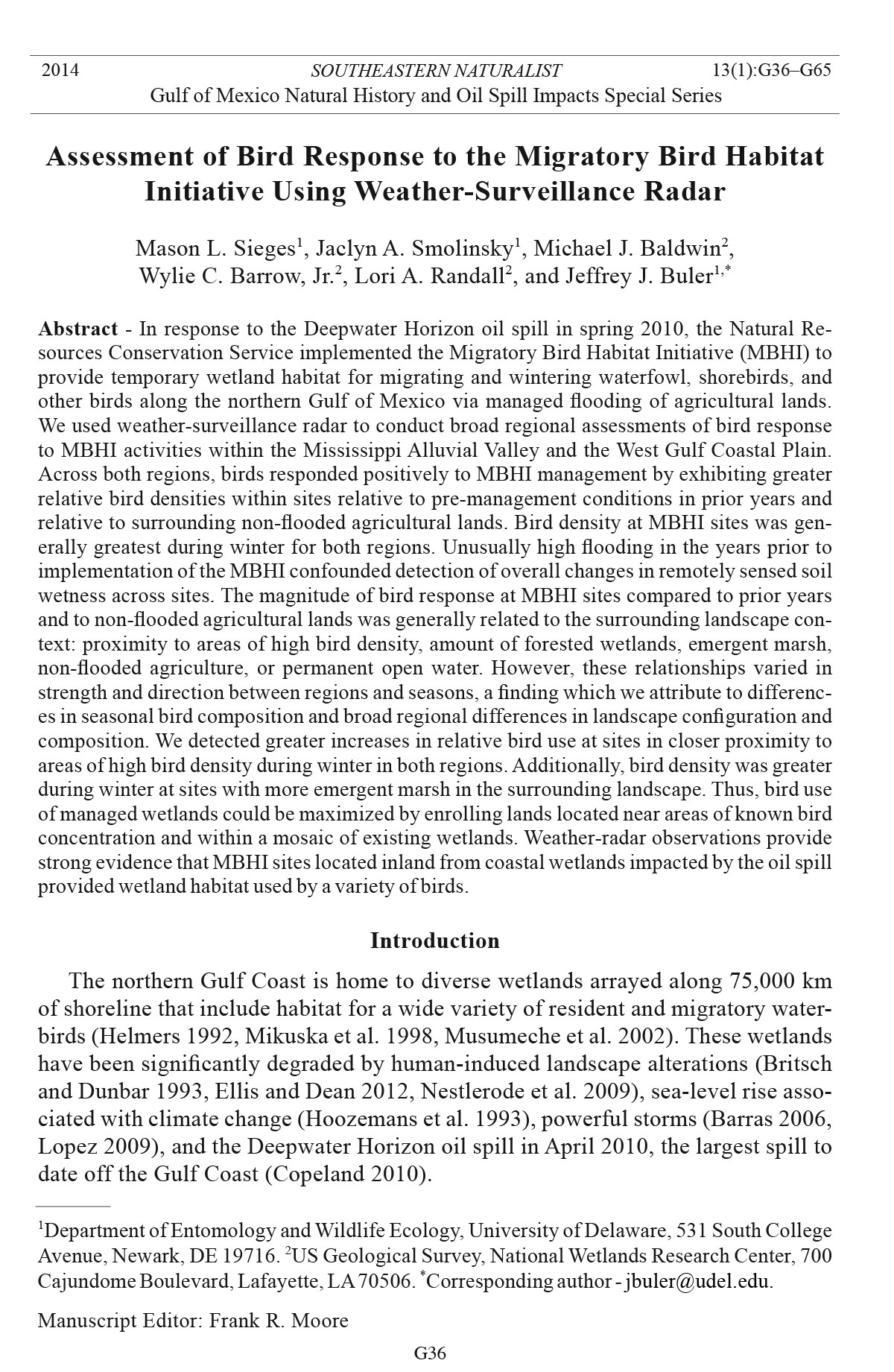 2014 SOUTHEASTERN NATURALIST 13(1):G36–G65
Gulf of Mexico Natural History and Oil Spill Impacts Special Series

Assessment of Bird Response to the Migratory Bird Habitat Initiative Using Weather-Surveillance Radar

Mason L. Sieges$^1$, Jaclyn A. Smolinsky$^1$, Michael J. Baldwin$^2$, Wylie C. Barrow, Jr.$^2$, Lori A. Randall$^2$, and Jeffrey J. Buler$^{1,*}$

Abstract - In response to the Deepwater Horizon oil spill in spring 2010, the Natural Resources Conservation Service implemented the Migratory Bird Habitat Initiative (MBHI) to provide temporary wetland habitat for migrating and wintering waterfowl, shorebirds, and other birds along the northern Gulf of Mexico via managed flooding of agricultural lands. We used weather-surveillance radar to conduct broad regional assessments of bird response to MBHI activities within the Mississippi Alluvial Valley and the West Gulf Coastal Plain. Across both regions, birds responded positively to MBHI management by exhibiting greater relative bird densities within sites relative to pre-management conditions in prior years and relative to surrounding non-flooded agricultural lands. Bird density at MBHI sites was generally greatest during winter for both regions. Unusually high flooding in the years prior to implementation of the MBHI confounded detection of overall changes in remotely sensed soil wetness across sites. The magnitude of bird response at MBHI sites compared to prior years and to non-flooded agricultural lands was generally related to the surrounding landscape context: proximity to areas of high bird density, amount of forested wetlands, emergent marsh, non-flooded agriculture, or permanent open water. However, these relationships varied in strength and direction between regions and seasons, a finding which we attribute to differences in seasonal bird composition and broad regional differences in landscape configuration and composition. We detected greater increases in relative bird use at sites in closer proximity to areas of high bird density during winter in both regions. Additionally, bird density was greater during winter at sites with more emergent marsh in the surrounding landscape. Thus, bird use of managed wetlands could be maximized by enrolling lands located near areas of known bird concentration and within a mosaic of existing wetlands. Weather-radar observations provide strong evidence that MBHI sites located inland from coastal wetlands impacted by the oil spill provided wetland habitat used by a variety of birds.

Introduction

The northern Gulf Coast is home to diverse wetlands arrayed along 75,000 km of shoreline that include habitat for a wide variety of resident and migratory waterbirds (Helmers 1992, Mikuska et al. 1998, Musumeche et al. 2002). These wetlands have been significantly degraded by human-induced landscape alterations (Britsch and Dunbar 1993, Ellis and Dean 2012, Nestlerode et al. 2009), sea-level rise associated with climate change (Hoozemans et al. 1993), powerful storms (Barras 2006, Lopez 2009), and the Deepwater Horizon oil spill in April 2010, the largest spill to date off the Gulf Coast (Copeland 2010).

$^1$Department of Entomology and Wildlife Ecology, University of Delaware, 531 South College Avenue, Newark, DE 19716. $^2$US Geological Survey, National Wetlands Research Center, 700 Cajundome Boulevard, Lafayette, LA 70506. $^*$Corresponding author - jbuler@udel.edu.

Manuscript Editor: Frank R. Moore

G36